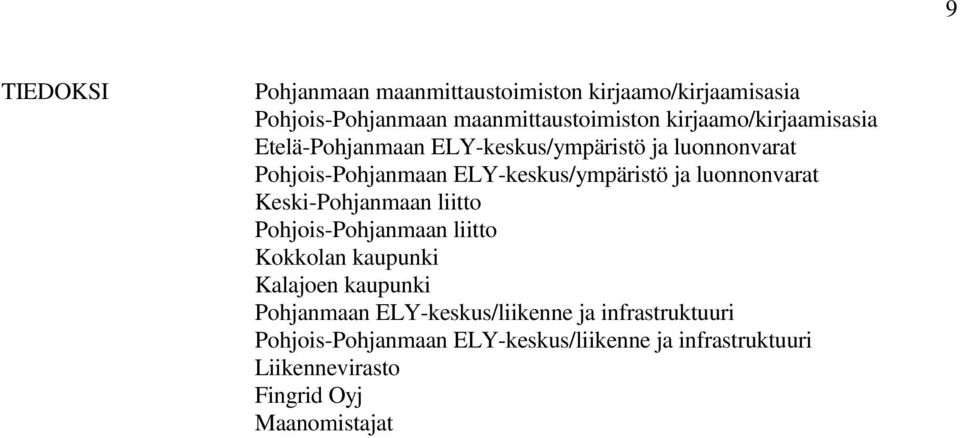 9

TIEDOKSI

Pohjanmaan maanmittaustoimiston kirjaamo/kirjaamisasia
Pohjois-Pohjanmaan maanmittaustoimiston kirjaamo/kirjaamisasia
Etelä-Pohjanmaan ELY-keskus/ympäristö ja luonnonvarat
Pohjois-Pohjanmaan ELY-keskus/ympäristö ja luonnonvarat
Keski-Pohjanmaan liitto
Pohjois-Pohjanmaan liitto
Kokkolan kaupunki
Kalajoen kaupunki
Pohjanmaan ELY-keskus/liikenne ja infrastruktuuri
Pohjois-Pohjanmaan ELY-keskus/liikenne ja infrastruktuuri
Liikennevirasto
Fingrid Oyj
Maanomistajat